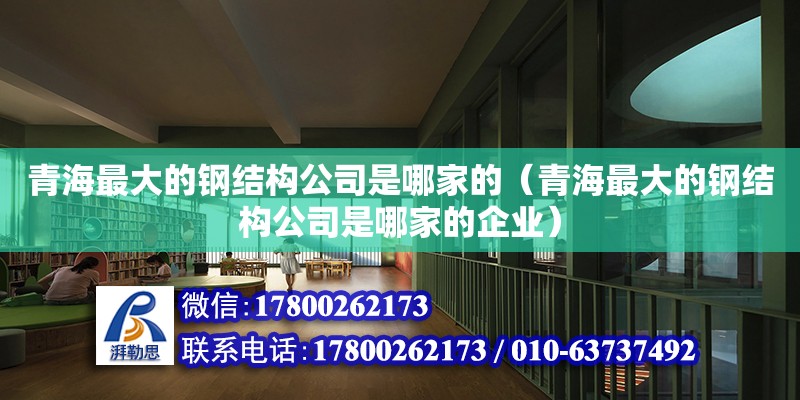 青海最大的钢结构公司是哪家的（青海最大的钢结构公司是哪家的企业）

湃勒思

微信：17800262173

联系电话：17800262173 / 010-63737492